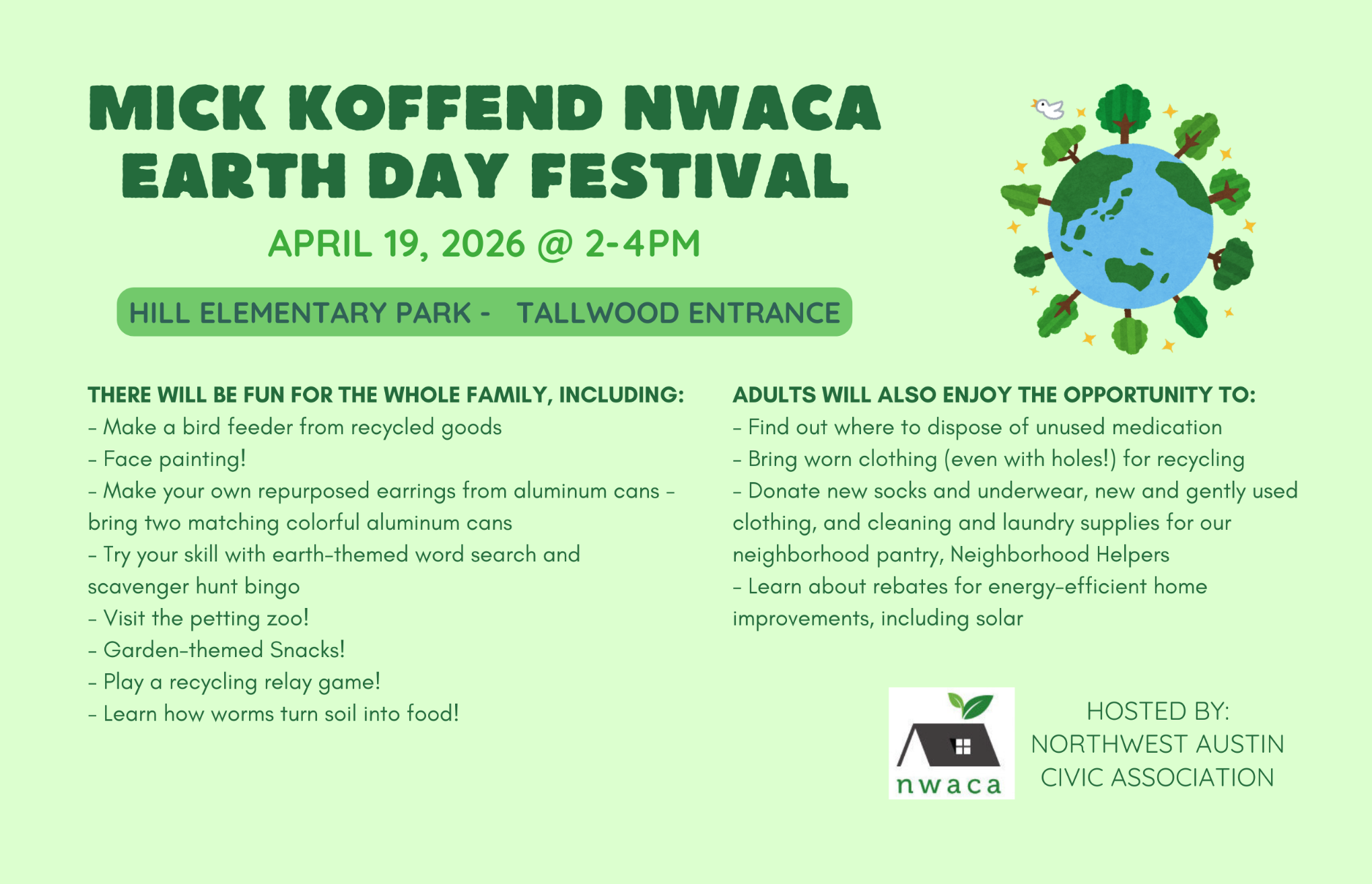 MICK KOFFEND NWACA EARTH DAY FESTIVAL

APRIL 19, 2026 @ 2-4PM

HILL ELEMENTARY PARK - TALLWOOD ENTRANCE

THERE WILL BE FUN FOR THE WHOLE FAMILY, INCLUDING:
- Make a bird feeder from recycled goods
- Face painting!
- Make your own repurposed earrings from aluminum cans - bring two matching colorful aluminum cans
- Try your skill with earth-themed word search and scavenger hunt bingo
- Visit the petting zoo!
- Garden-themed Snacks!
- Play a recycling relay game!
- Learn how worms turn soil into food!

ADULTS WILL ALSO ENJOY THE OPPORTUNITY TO:
- Find out where to dispose of unused medication
- Bring worn clothing (even with holes!) for recycling
- Donate new socks and underwear, new and gently used clothing, and cleaning and laundry supplies for our neighborhood pantry, Neighborhood Helpers
- Learn about rebates for energy-efficient home improvements, including solar

nwaca

HOSTED BY:
NORTHWEST AUSTIN
CIVIC ASSOCIATION